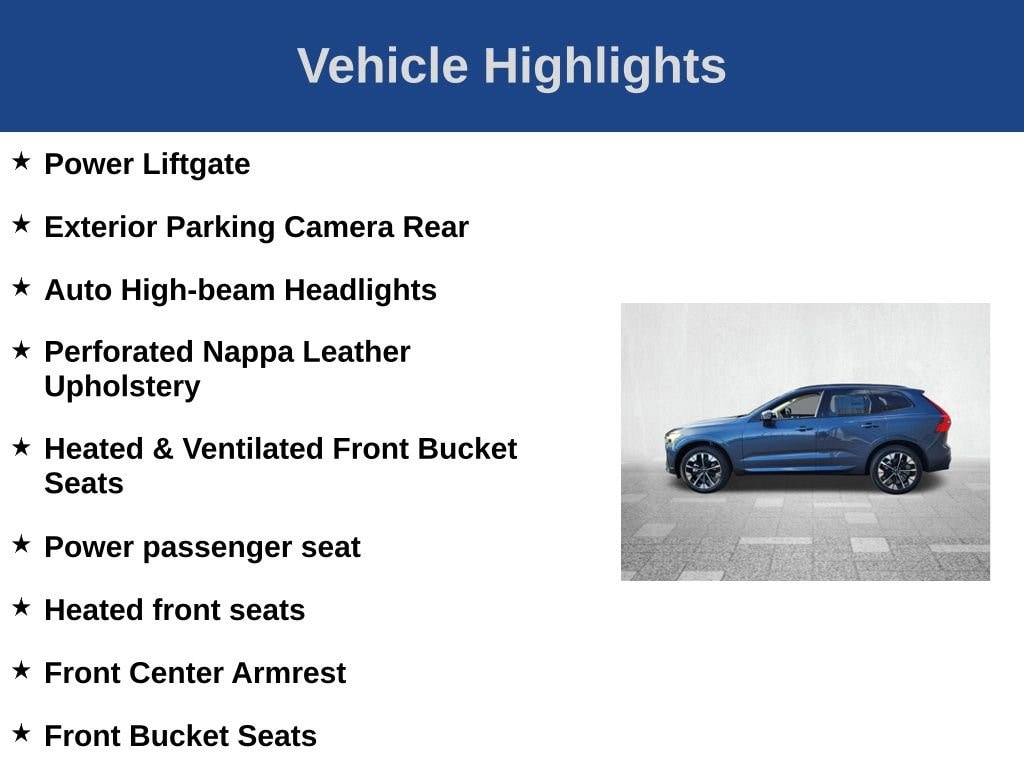 Vehicle Highlights

★ Power Liftgate

★ Exterior Parking Camera Rear

★ Auto High-beam Headlights

★ Perforated Nappa Leather Upholstery

★ Heated & Ventilated Front Bucket Seats

★ Power passenger seat

★ Heated front seats

★ Front Center Armrest

★ Front Bucket Seats